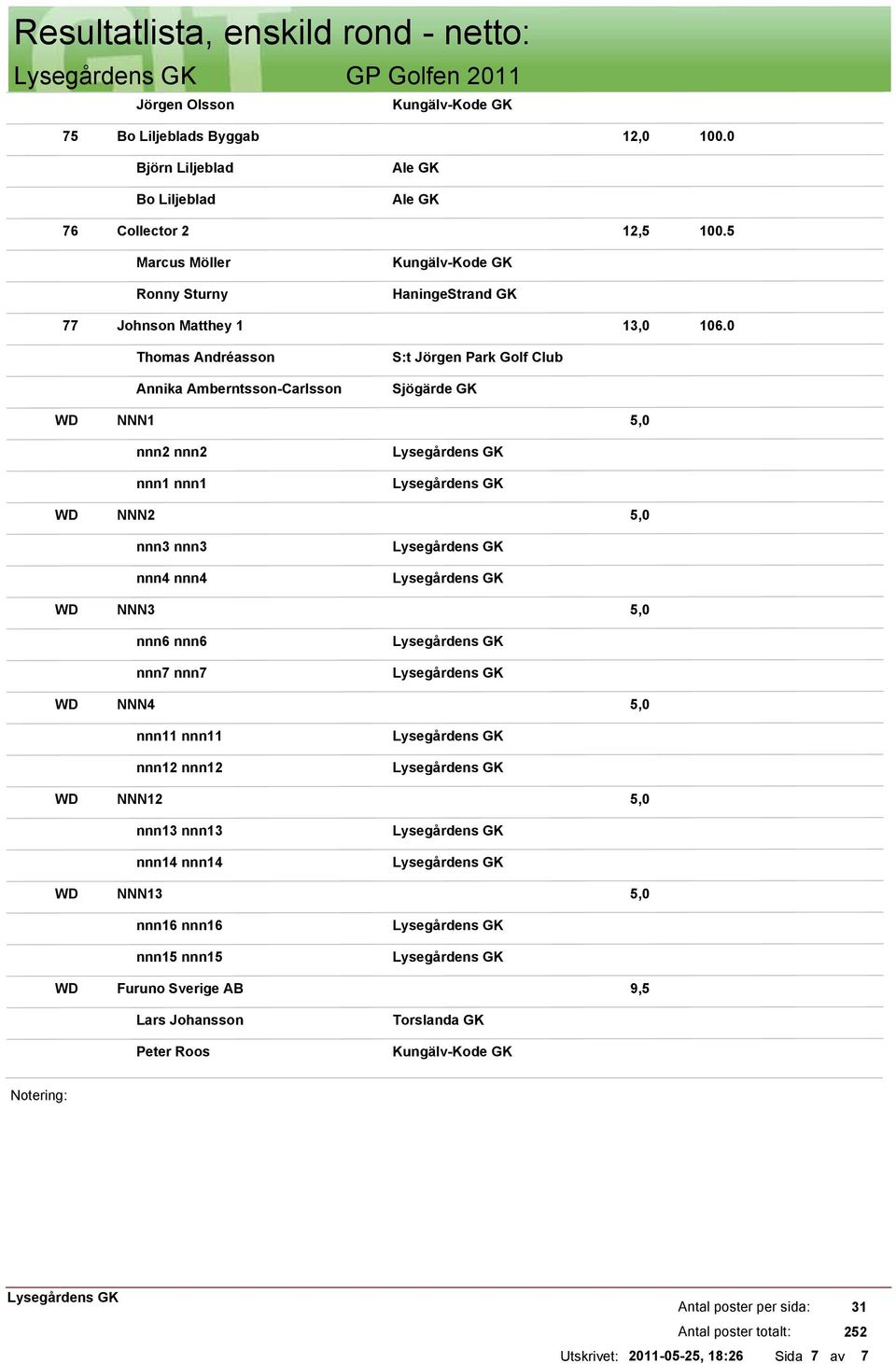 Resultatlista, enskild rond - netto:
Lysegårdens GK GP Golfen 2011

| | | | | |
|---|---|---|---|---|
| | Jörgen Olsson | Kungälv-Kode GK | | |
| 75 | Bo Liljeblads Byggab | | 12,0 | 100.0 |
| | Björn Liljeblad | Ale GK | | |
| | Bo Liljeblad | Ale GK | | |
| 76 | Collector 2 | | 12,5 | 100.5 |
| | Marcus Möller | Kungälv-Kode GK | | |
| | Ronny Sturny | HaningeStrand GK | | |
| 77 | Johnson Matthey 1 | | 13,0 | 106.0 |
| | Thomas Andréasson | S:t Jörgen Park Golf Club | | |
| | Annika Amberntsson-Carlsson | Sjögärde GK | | |
| WD | NNN1 | | 5,0 | |
| | nnn2 nnn2 | Lysegårdens GK | | |
| | nnn1 nnn1 | Lysegårdens GK | | |
| WD | NNN2 | | 5,0 | |
| | nnn3 nnn3 | Lysegårdens GK | | |
| | nnn4 nnn4 | Lysegårdens GK | | |
| WD | NNN3 | | 5,0 | |
| | nnn6 nnn6 | Lysegårdens GK | | |
| | nnn7 nnn7 | Lysegårdens GK | | |
| WD | NNN4 | | 5,0 | |
| | nnn11 nnn11 | Lysegårdens GK | | |
| | nnn12 nnn12 | Lysegårdens GK | | |
| WD | NNN12 | | 5,0 | |
| | nnn13 nnn13 | Lysegårdens GK | | |
| | nnn14 nnn14 | Lysegårdens GK | | |
| WD | NNN13 | | 5,0 | |
| | nnn16 nnn16 | Lysegårdens GK | | |
| | nnn15 nnn15 | Lysegårdens GK | | |
| WD | Furuno Sverige AB | | 9,5 | |
| | Lars Johansson | Torslanda GK | | |
| | Peter Roos | Kungälv-Kode GK | | |

Notering:

Lysegårdens GK
Antal poster per sida: 31
Antal poster totalt: 252
Utskrivet: 2011-05-25, 18:26 Sida 7 av 7